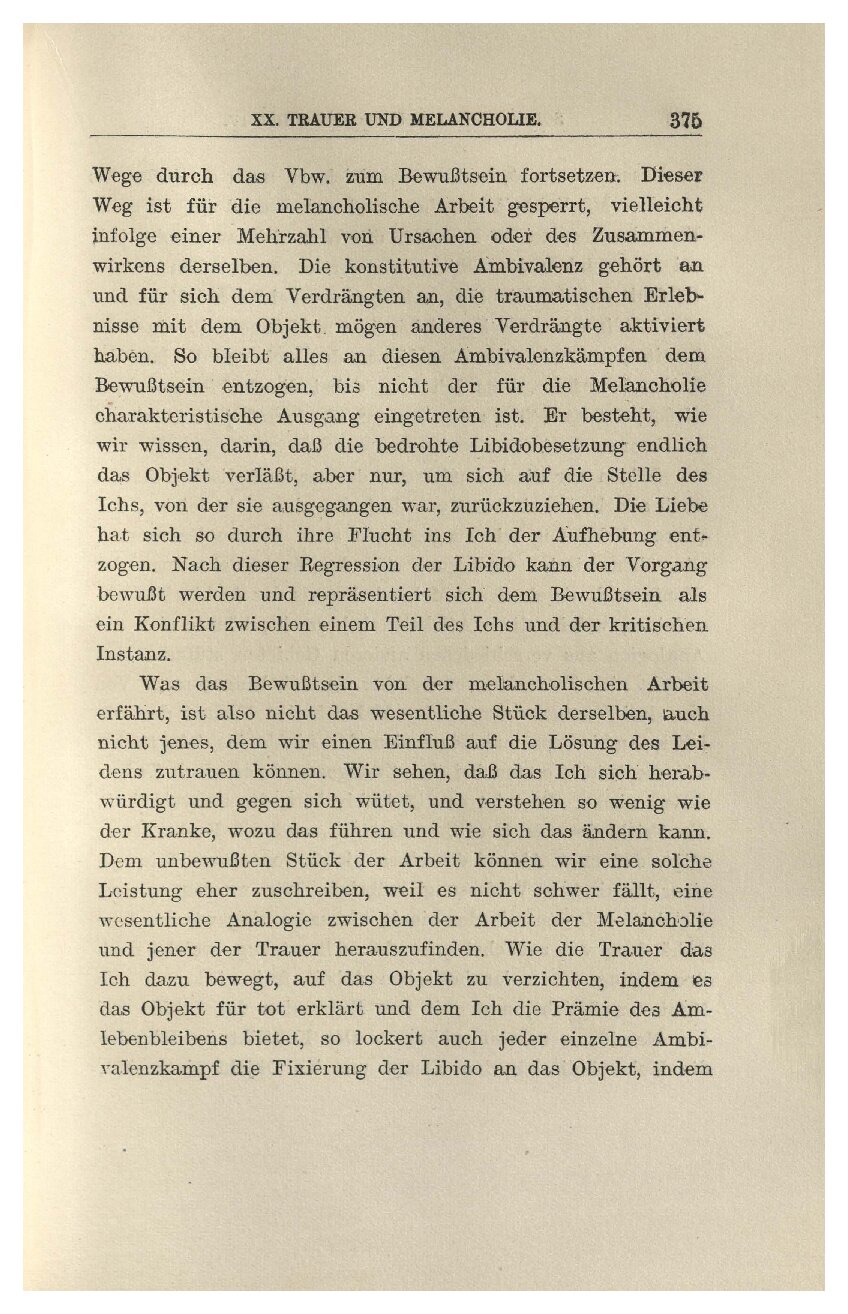 XX. TRAUER UND MELANCHOLIE. 375

Wege durch das Vbw. zum Bewußtsein fortsetzen. Dieser Weg ist für die melancholische Arbeit gesperrt, vielleicht infolge einer Mehrzahl von Ursachen oder des Zusammenwirkens derselben. Die konstitutive Ambivalenz gehört an und für sich dem Verdrängten an, die traumatischen Erlebnisse mit dem Objekt mögen anderes Verdrängte aktiviert haben. So bleibt alles an diesen Ambivalenzkämpfen dem Bewußtsein entzogen, bis nicht der für die Melancholie charakteristische Ausgang eingetreten ist. Er besteht, wie wir wissen, darin, daß die bedrohte Libidobesetzung endlich das Objekt verläßt, aber nur, um sich auf die Stelle des Ichs, von der sie ausgegangen war, zurückzuziehen. Die Liebe hat sich so durch ihre Flucht ins Ich der Aufhebung entzogen. Nach dieser Regression der Libido kann der Vorgang bewußt werden und repräsentiert sich dem Bewußtsein als ein Konflikt zwischen einem Teil des Ichs und der kritischen Instanz.

Was das Bewußtsein von der melancholischen Arbeit erfährt, ist also nicht das wesentliche Stück derselben, auch nicht jenes, dem wir einen Einfluß auf die Lösung des Leidens zutrauen können. Wir sehen, daß das Ich sich herabwürdigt und gegen sich wütet, und verstehen so wenig wie der Kranke, wozu das führen und wie sich das ändern kann. Dem unbewußten Stück der Arbeit können wir eine solche Leistung eher zuschreiben, weil es nicht schwer fällt, eine wesentliche Analogie zwischen der Arbeit der Melancholie und jener der Trauer herauszufinden. Wie die Trauer das Ich dazu bewegt, auf das Objekt zu verzichten, indem es das Objekt für tot erklärt und dem Ich die Prämie des Amlebenbleibens bietet, so lockert auch jeder einzelne Ambivalenzkampf die Fixierung der Libido an das Objekt, indem